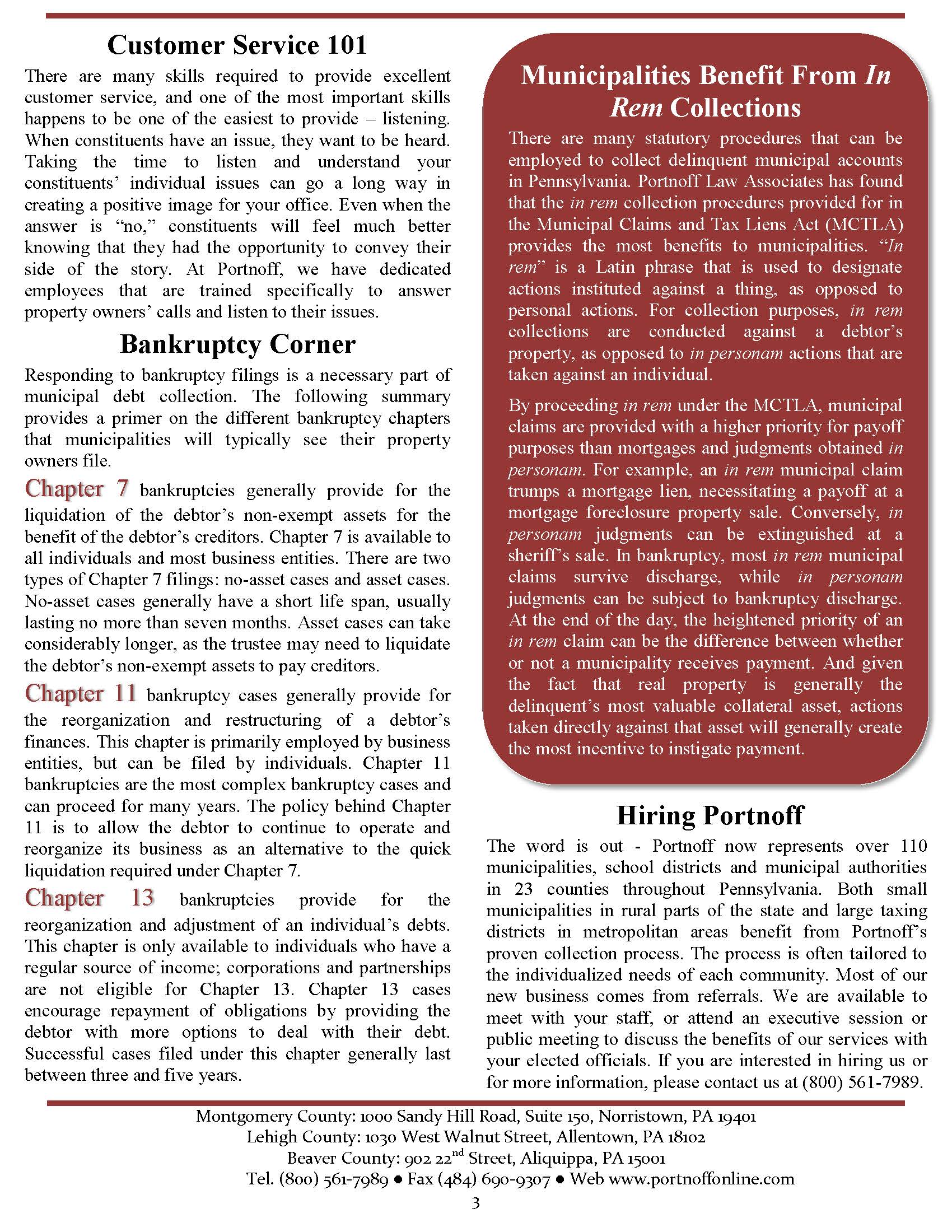 Customer Service 101

There are many skills required to provide excellent customer service, and one of the most important skills happens to be one of the easiest to provide – listening. When constituents have an issue, they want to be heard. Taking the time to listen and understand your constituents' individual issues can go a long way in creating a positive image for your office. Even when the answer is "no," constituents will feel much better knowing that they had the opportunity to convey their side of the story. At Portnoff, we have dedicated employees that are trained specifically to answer property owners' calls and listen to their issues.

Bankruptcy Corner

Responding to bankruptcy filings is a necessary part of municipal debt collection. The following summary provides a primer on the different bankruptcy chapters that municipalities will typically see their property owners file.

Chapter 7 bankruptcies generally provide for the liquidation of the debtor's non-exempt assets for the benefit of the debtor's creditors. Chapter 7 is available to all individuals and most business entities. There are two types of Chapter 7 filings: no-asset cases and asset cases. No-asset cases generally have a short life span, usually lasting no more than seven months. Asset cases can take considerably longer, as the trustee may need to liquidate the debtor's non-exempt assets to pay creditors.

Chapter 11 bankruptcy cases generally provide for the reorganization and restructuring of a debtor's finances. This chapter is primarily employed by business entities, but can be filed by individuals. Chapter 11 bankruptcies are the most complex bankruptcy cases and can proceed for many years. The policy behind Chapter 11 is to allow the debtor to continue to operate and reorganize its business as an alternative to the quick liquidation required under Chapter 7.

Chapter 13 bankruptcies provide for the reorganization and adjustment of an individual's debts. This chapter is only available to individuals who have a regular source of income; corporations and partnerships are not eligible for Chapter 13. Chapter 13 cases encourage repayment of obligations by providing the debtor with more options to deal with their debt. Successful cases filed under this chapter generally last between three and five years.

Municipalities Benefit From In Rem Collections

There are many statutory procedures that can be employed to collect delinquent municipal accounts in Pennsylvania. Portnoff Law Associates has found that the in rem collection procedures provided for in the Municipal Claims and Tax Liens Act (MCTLA) provides the most benefits to municipalities. "In rem" is a Latin phrase that is used to designate actions instituted against a thing, as opposed to personal actions. For collection purposes, in rem collections are conducted against a debtor's property, as opposed to in personam actions that are taken against an individual.

By proceeding in rem under the MCTLA, municipal claims are provided with a higher priority for payoff purposes than mortgages and judgments obtained in personam. For example, an in rem municipal claim trumps a mortgage lien, necessitating a payoff at a mortgage foreclosure property sale. Conversely, in personam judgments can be extinguished at a sheriff's sale. In bankruptcy, most in rem municipal claims survive discharge, while in personam judgments can be subject to bankruptcy discharge. At the end of the day, the heightened priority of an in rem claim can be the difference between whether or not a municipality receives payment. And given the fact that real property is generally the delinquent's most valuable collateral asset, actions taken directly against that asset will generally create the most incentive to instigate payment.

Hiring Portnoff

The word is out - Portnoff now represents over 110 municipalities, school districts and municipal authorities in 23 counties throughout Pennsylvania. Both small municipalities in rural parts of the state and large taxing districts in metropolitan areas benefit from Portnoff's proven collection process. The process is often tailored to the individualized needs of each community. Most of our new business comes from referrals. We are available to meet with your staff, or attend an executive session or public meeting to discuss the benefits of our services with your elected officials. If you are interested in hiring us or for more information, please contact us at (800) 561-7989.

Montgomery County: 1000 Sandy Hill Road, Suite 150, Norristown, PA 19401
Lehigh County: 1030 West Walnut Street, Allentown, PA 18102
Beaver County: 902 22$^{nd}$ Street, Aliquippa, PA 15001
Tel. (800) 561-7989 ● Fax (484) 690-9307 ● Web www.portnoffonline.com
3